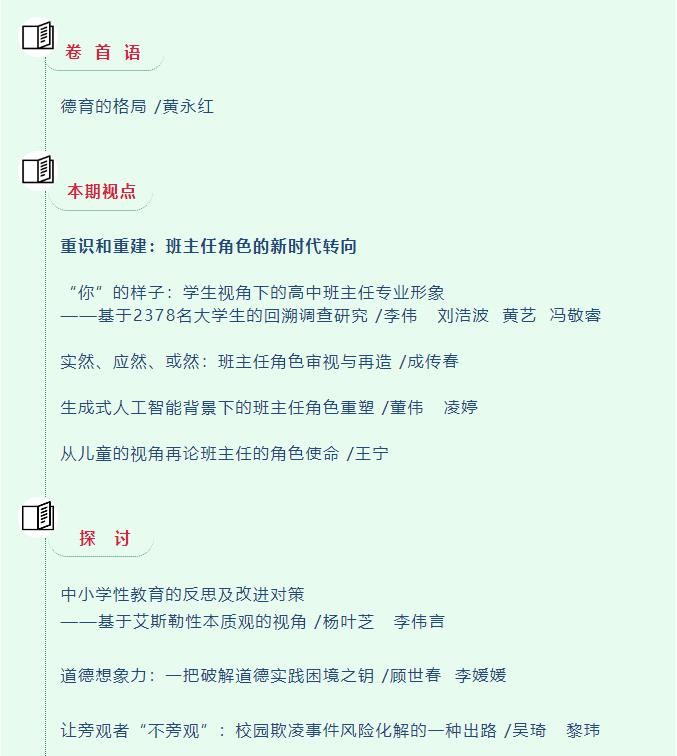 卷 首 语

德育的格局 /黄永红

本期视点

重识和重建：班主任角色的新时代转向

“你”的样子：学生视角下的高中班主任专业形象
——基于2378名大学生的回溯调查研究 /李伟 刘浩波 黄艺 冯敬睿

实然、应然、或然：班主任角色审视与再造 /成传春

生成式人工智能背景下的班主任角色重塑 /董伟 凌婷

从儿童的视角再论班主任的角色使命 /王宁

探 讨

中小学性教育的反思及改进对策
——基于艾斯勒性本质观的视角 /杨叶芝 李伟言

道德想象力：一把破解道德实践困境之钥 /顾世春 李媛媛

让旁观者“不旁观”：校园欺凌事件风险化解的一种出路 /吴琦 黎玮